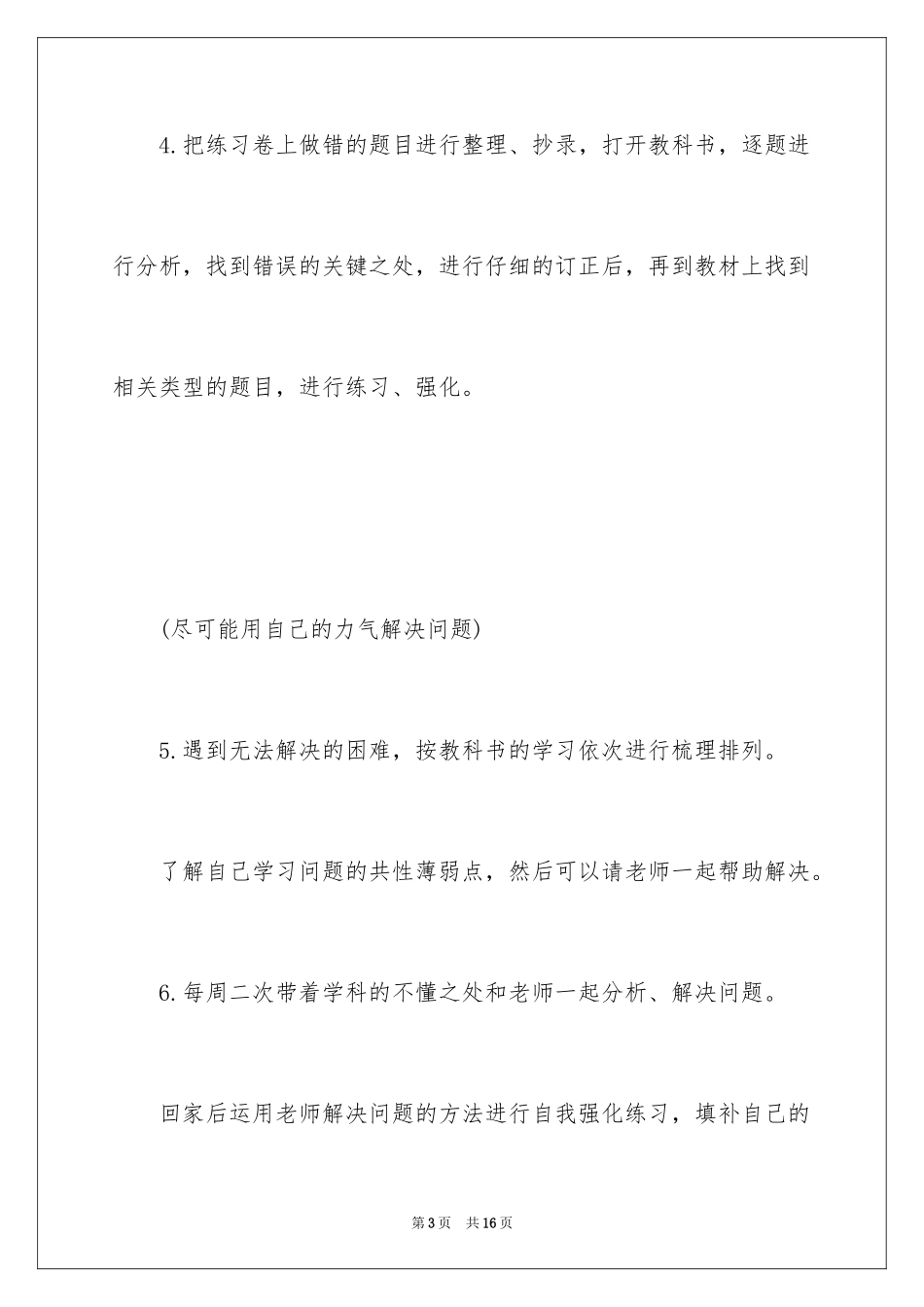 4.把练习卷上做错的题目进行整理、抄录，打开教科书，逐题进行分析，找到错误的关键之处，进行仔细的订正后，再到教材上找到相关类型的题目，进行练习、强化。

(尽可能用自己的力气解决问题)

5.遇到无法解决的困难，按教科书的学习依次进行梳理排列。

了解自己学习问题的共性薄弱点，然后可以请老师一起帮助解决。

6.每周二次带着学科的不懂之处和老师一起分析、解决问题。

回家后运用老师解决问题的方法进行自我强化练习，填补自己的

第3页 共16页